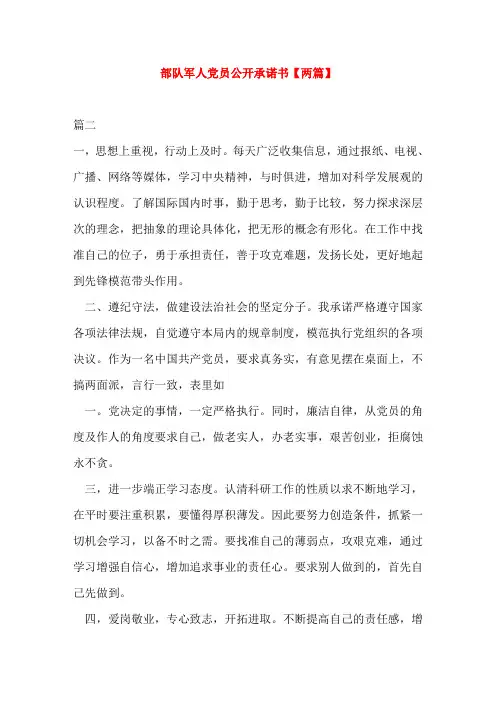 部队军人党员公开承诺书【两篇】

篇二

一，思想上重视，行动上及时。每天广泛收集信息，通过报纸、电视、广播、网络等媒体，学习中央精神，与时俱进，增加对科学发展观的认识程度。了解国际国内时事，勤于思考，勤于比较，努力探求深层次的理念，把抽象的理论具体化，把无形的概念有形化。在工作中找准自己的位子，勇于承担责任，善于攻克难题，发扬长处，更好地起到先锋模范带头作用。

二、遵纪守法，做建设法治社会的坚定分子。我承诺严格遵守国家各项法律法规，自觉遵守本局内的规章制度，模范执行党组织的各项决议。作为一名中国共产党员，要求真务实，有意见摆在桌面上，不搞两面派，言行一致，表里如

一。党决定的事情，一定严格执行。同时，廉洁自律，从党员的角度及作人的角度要求自己，做老实人，办老实事，艰苦创业，拒腐蚀永不贪。

三，进一步端正学习态度。认清科研工作的性质以求不断地学习，在平时要注重积累，要懂得厚积薄发。因此要努力创造条件，抓紧一切机会学习，以备不时之需。要找准自己的薄弱点，攻艰克难，通过学习增强自信心，增加追求事业的责任心。要求别人做到的，首先自己先做到。

四，爱岗敬业，专心致志，开拓进取。不断提高自己的责任感，增